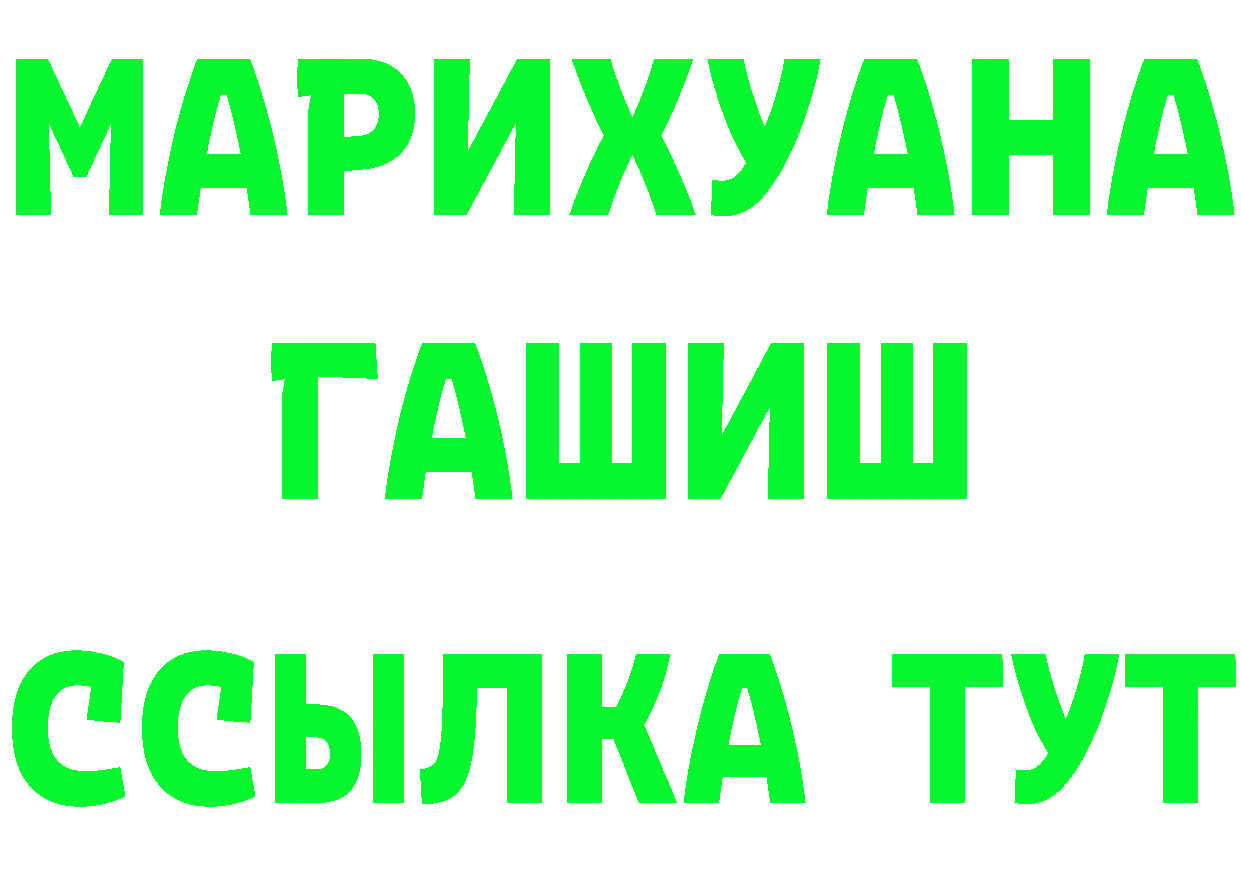 МАРИХУАНА
ГАШИШ
ССЫЛКА ТУТ